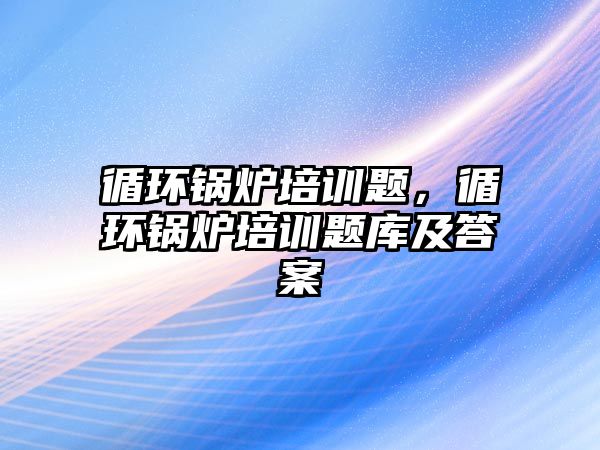 循环锅炉培训题，循环锅炉培训题库及答案